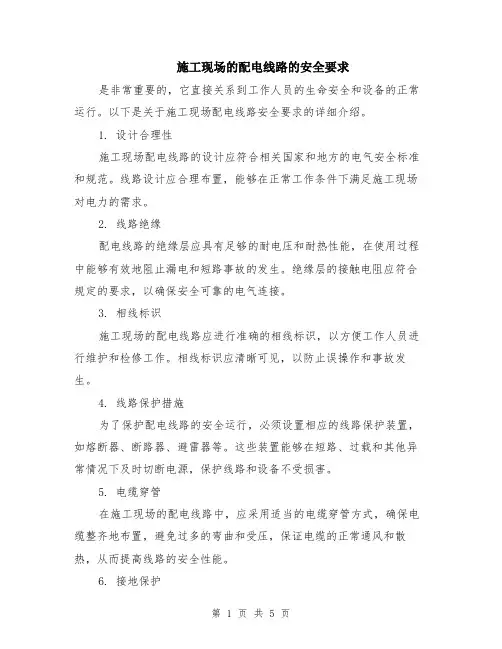 施工现场的配电线路的安全要求

是非常重要的，它直接关系到工作人员的生命安全和设备的正常运行。以下是关于施工现场配电线路安全要求的详细介绍。

1. 设计合理性

施工现场配电线路的设计应符合相关国家和地方的电气安全标准和规范。线路设计应合理布置，能够在正常工作条件下满足施工现场对电力的需求。

2. 线路绝缘

配电线路的绝缘层应具有足够的耐电压和耐热性能，在使用过程中能够有效地阻止漏电和短路事故的发生。绝缘层的接触电阻应符合规定的要求，以确保安全可靠的电气连接。

3. 相线标识

施工现场的配电线路应进行准确的相线标识，以方便工作人员进行维护和检修工作。相线标识应清晰可见，以防止误操作和事故发生。

4. 线路保护措施

为了保护配电线路的安全运行，必须设置相应的线路保护装置，如熔断器、断路器、避雷器等。这些装置能够在短路、过载和其他异常情况下及时切断电源，保护线路和设备不受损害。

5. 电缆穿管

在施工现场的配电线路中，应采用适当的电缆穿管方式，确保电缆整齐地布置，避免过多的弯曲和受压，保证电缆的正常通风和散热，从而提高线路的安全性能。

6. 接地保护

第 1 页 共 5 页